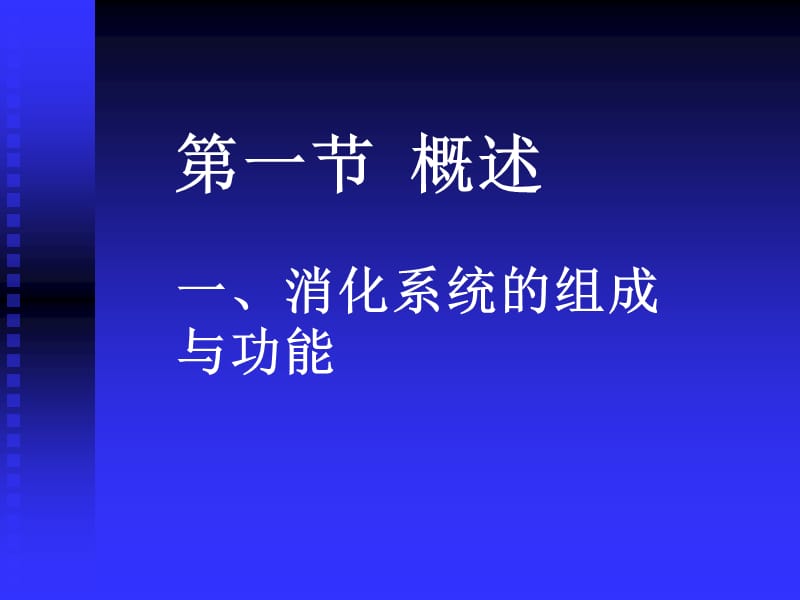 第一节 概述

一、消化系统的组成与功能